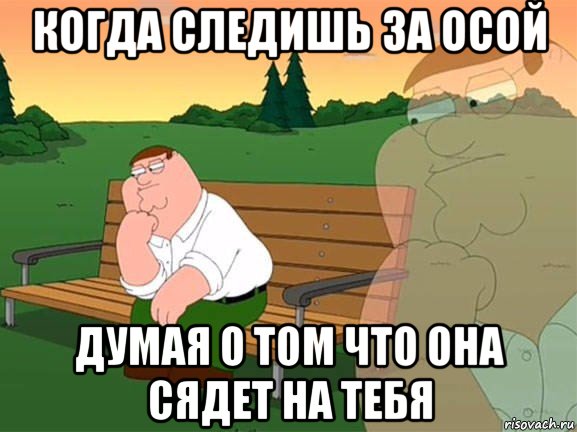 КОГДА СЛЕДИШЬ ЗА ОСОЙ

ДУМАЯ О ТОМ ЧТО ОНА СЯДЕТ НА ТЕБЯ

risovach.ru